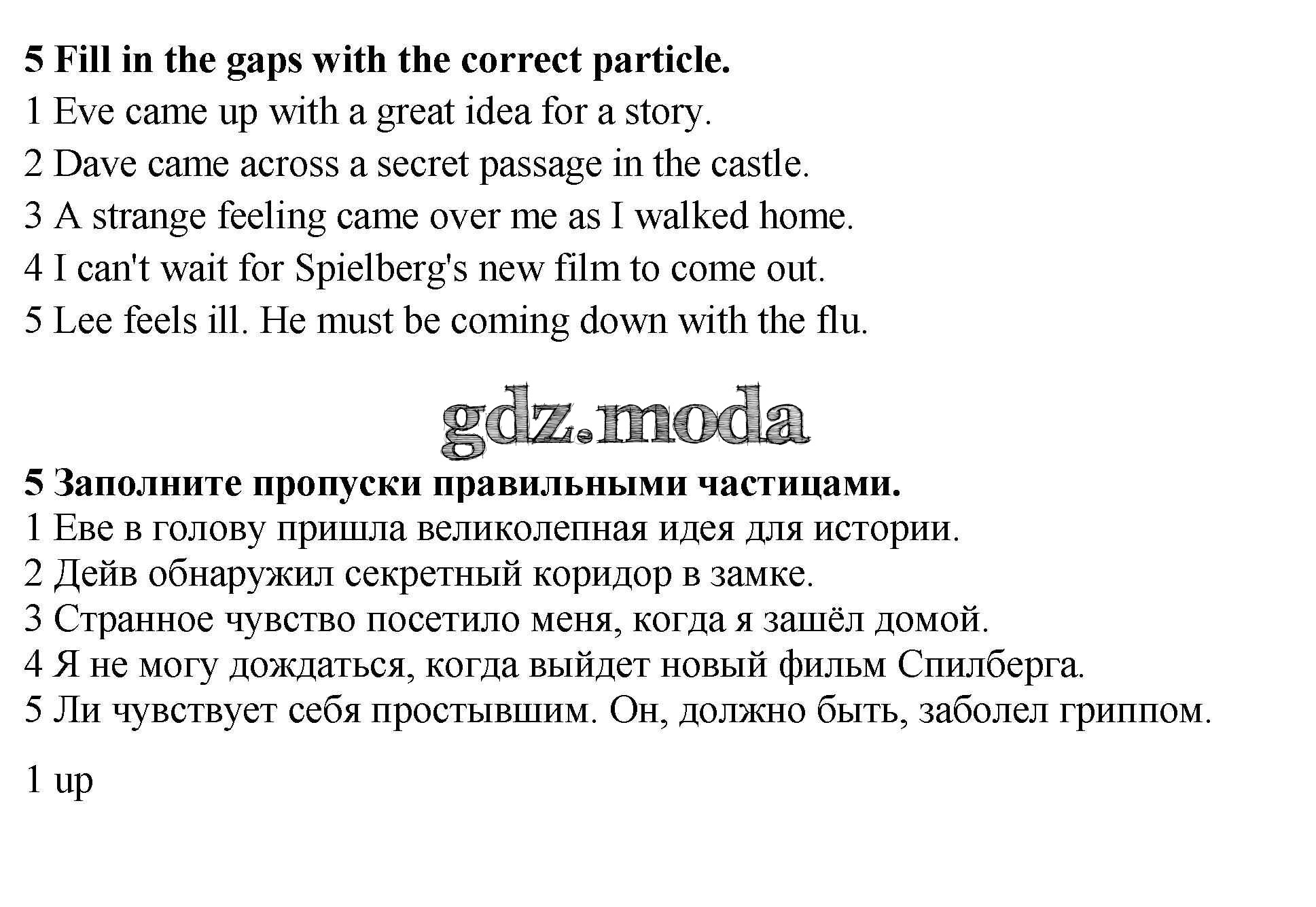 5 Fill in the gaps with the correct particle.
1 Eve came up with a great idea for a story.
2 Dave came across a secret passage in the castle.
3 A strange feeling came over me as I walked home.
4 I can't wait for Spielberg's new film to come out.
5 Lee feels ill. He must be coming down with the flu.

gdz.moda

5 Заполните пропуски правильными частицами.
1 Еве в голову пришла великолепная идея для истории.
2 Дейв обнаружил секретный коридор в замке.
3 Странное чувство посетило меня, когда я зашёл домой.
4 Я не могу дождаться, когда выйдет новый фильм Спилберга.
5 Ли чувствует себя простывшим. Он, должно быть, заболел гриппом.

1 up